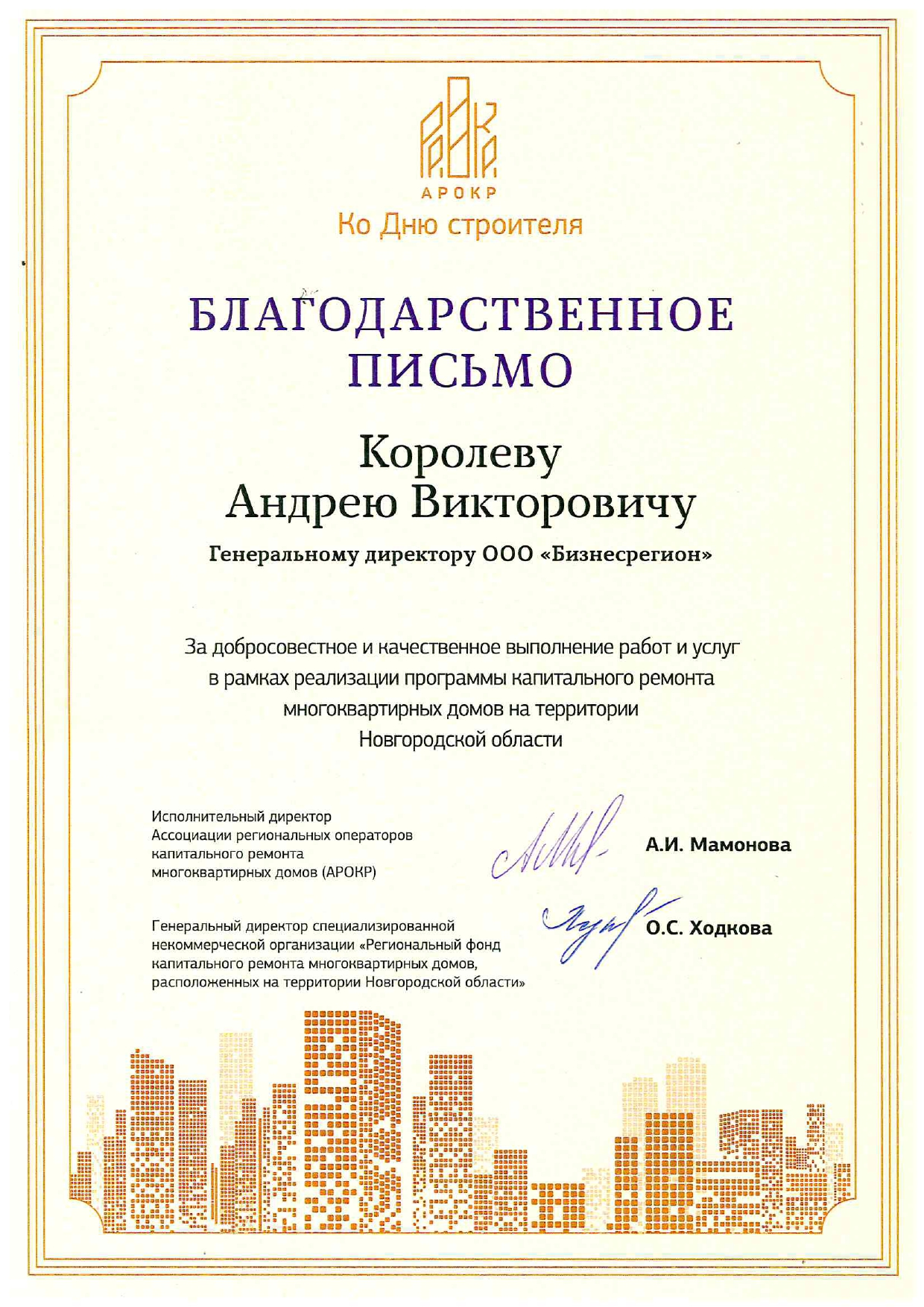 АРОКР

Ко Дню строителя

БЛАГОДАРСТВЕННОЕ ПИСЬМО

Королеву
Андрею Викторовичу

Генеральному директору ООО «Бизнесрегион»

За добросовестное и качественное выполнение работ и услуг в рамках реализации программы капитального ремонта многоквартирных домов на территории Новгородской области

Исполнительный директор Ассоциации региональных операторов капитального ремонта многоквартирных домов (АРОКР)

А.И. Мамонова

Генеральный директор специализированной некоммерческой организации «Региональный фонд капитального ремонта многоквартирных домов, расположенных на территории Новгородской области»

О.С. Ходкова